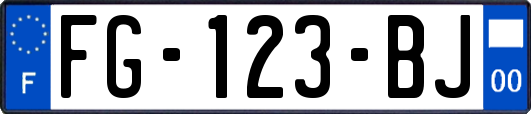 F

FG-123-BJ

00